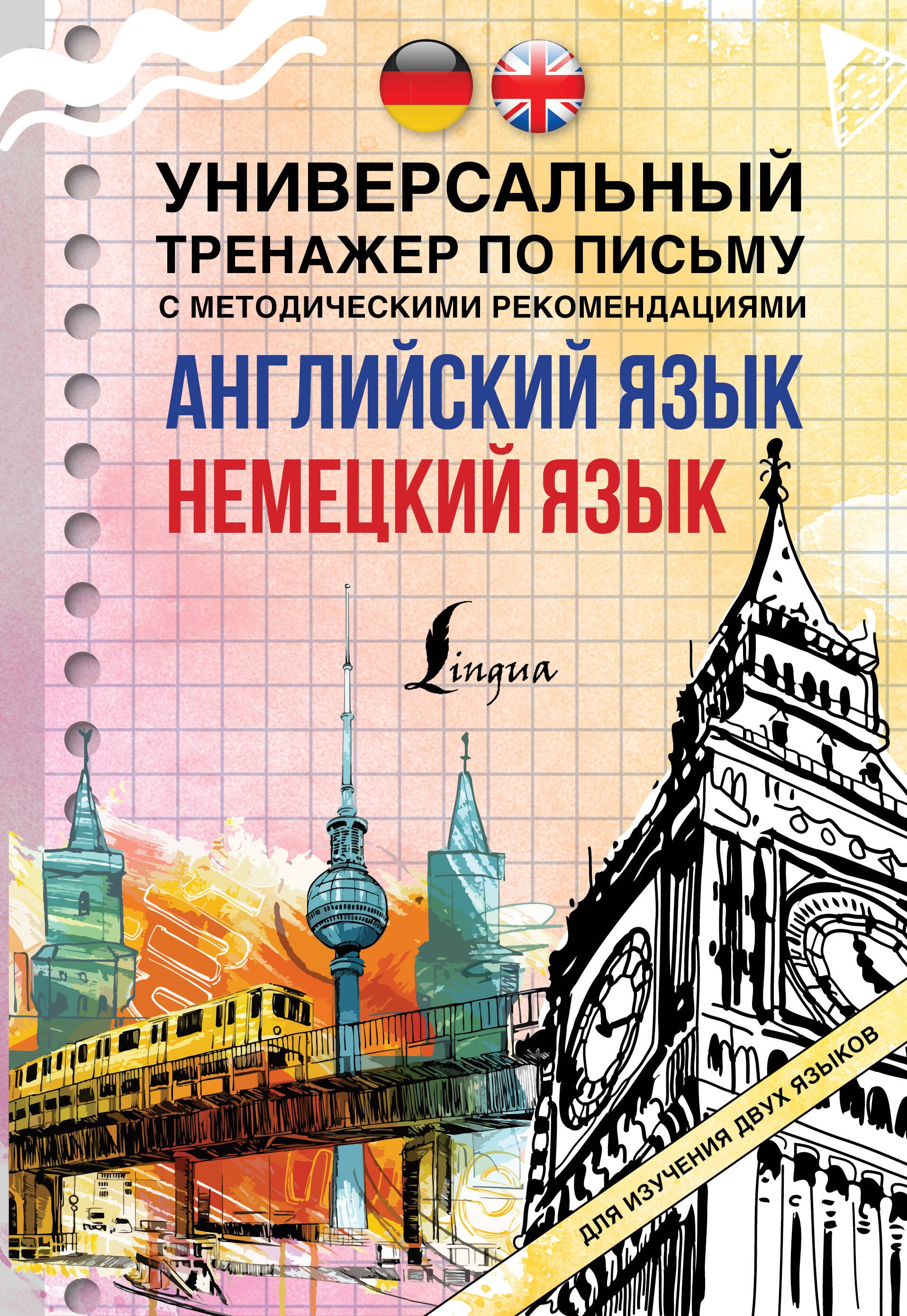 УНИВЕРСАЛЬНЫЙ ТРЕНАЖЕР ПО ПИСЬМУ
С МЕТОДИЧЕСКИМИ РЕКОМЕНДАЦИЯМИ

АНГЛИЙСКИЙ ЯЗЫК
НЕМЕЦКИЙ ЯЗЫК

Lingua

ДЛЯ ИЗУЧЕНИЯ ДВУХ ЯЗЫКОВ